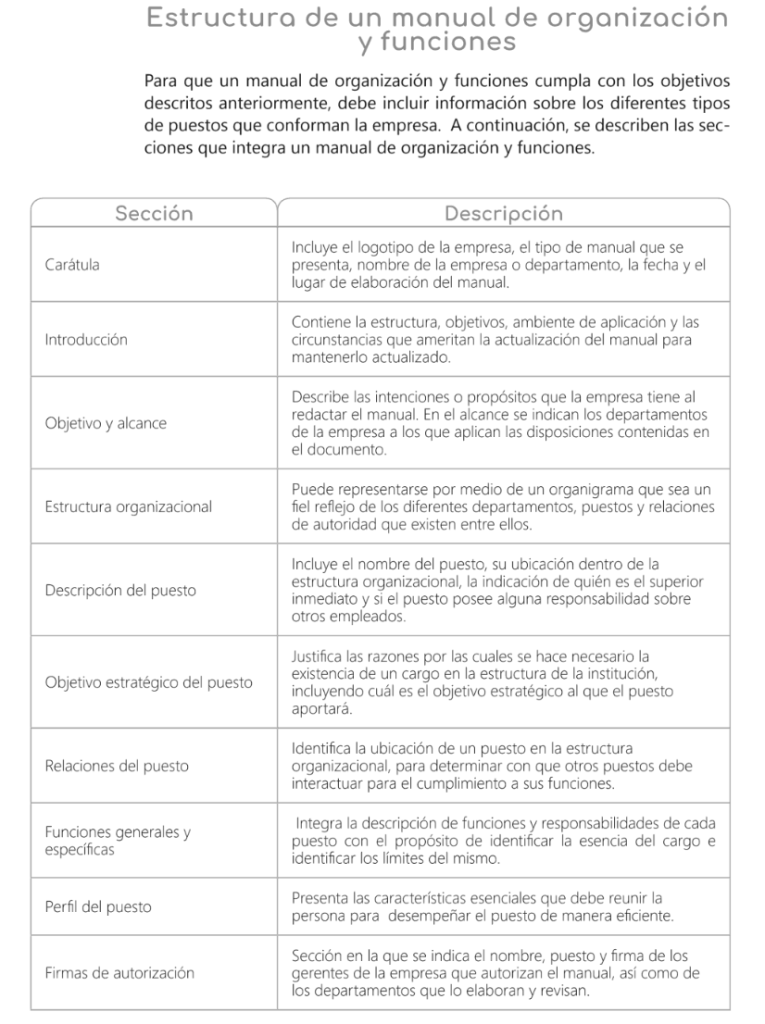 Estructura de un manual de organización y funciones

Para que un manual de organización y funciones cumpla con los objetivos descritos anteriormente, debe incluir información sobre los diferentes tipos de puestos que conforman la empresa. A continuación, se describen las secciones que integra un manual de organización y funciones.

| Sección | Descripción |
|---|---|
| Carátula | Incluye el logotipo de la empresa, el tipo de manual que se presenta, nombre de la empresa o departamento, la fecha y el lugar de elaboración del manual. |
| Introducción | Contiene la estructura, objetivos, ambiente de aplicación y las circunstancias que ameritan la actualización del manual para mantenerlo actualizado. |
| Objetivo y alcance | Describe las intenciones o propósitos que la empresa tiene al redactar el manual. En el alcance se indican los departamentos de la empresa a los que aplican las disposiciones contenidas en el documento. |
| Estructura organizacional | Puede representarse por medio de un organigrama que sea un fiel reflejo de los diferentes departamentos, puestos y relaciones de autoridad que existen entre ellos. |
| Descripción del puesto | Incluye el nombre del puesto, su ubicación dentro de la estructura organizacional, la indicación de quién es el superior inmediato y si el puesto posee alguna responsabilidad sobre otros empleados. |
| Objetivo estratégico del puesto | Justifica las razones por las cuales se hace necesario la existencia de un cargo en la estructura de la institución, incluyendo cuál es el objetivo estratégico al que el puesto aportará. |
| Relaciones del puesto | Identifica la ubicación de un puesto en la estructura organizacional, para determinar con que otros puestos debe interactuar para el cumplimiento a sus funciones. |
| Funciones generales y específicas | Integra la descripción de funciones y responsabilidades de cada puesto con el propósito de identificar la esencia del cargo e identificar los límites del mismo. |
| Perfil del puesto | Presenta las características esenciales que debe reunir la persona para desempeñar el puesto de manera eficiente. |
| Firmas de autorización | Sección en la que se indica el nombre, puesto y firma de los gerentes de la empresa que autorizan el manual, así como de los departamentos que lo elaboran y revisan. |